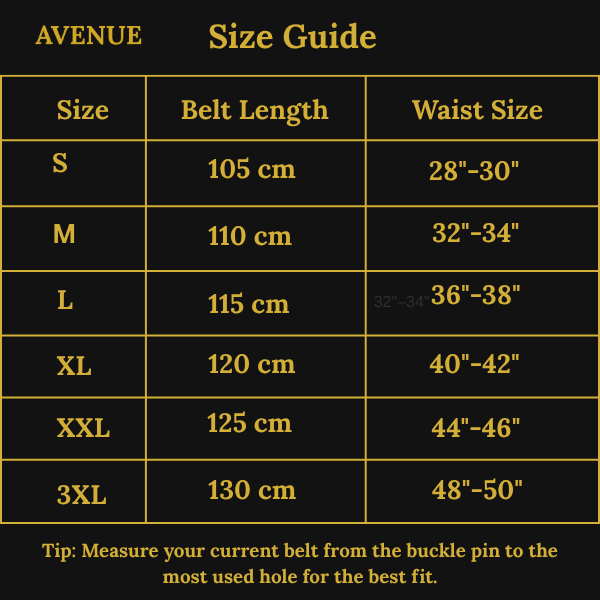 AVENUE Size Guide

| Size | Belt Length | Waist Size |
|---|---|---|
| S | 105 cm | 28"-30" |
| M | 110 cm | 32"-34" |
| L | 115 cm | 32"–34" 36"-38" |
| XL | 120 cm | 40"-42" |
| XXL | 125 cm | 44"-46" |
| 3XL | 130 cm | 48"-50" |

Tip: Measure your current belt from the buckle pin to the most used hole for the best fit.